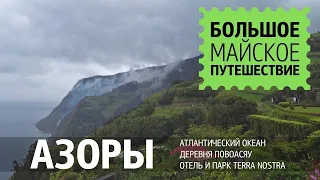 БОЛЬШОЕ
МАЙСКОЕ
ПУТЕШЕСТВИЕ

АЗОРЫ

АТЛАНТИЧЕСКИЙ ОКЕАН
ДЕРЕВНЯ ПОВОАСЯУ
ОТЕЛЬ И ПАРК TERRA NOSTRA